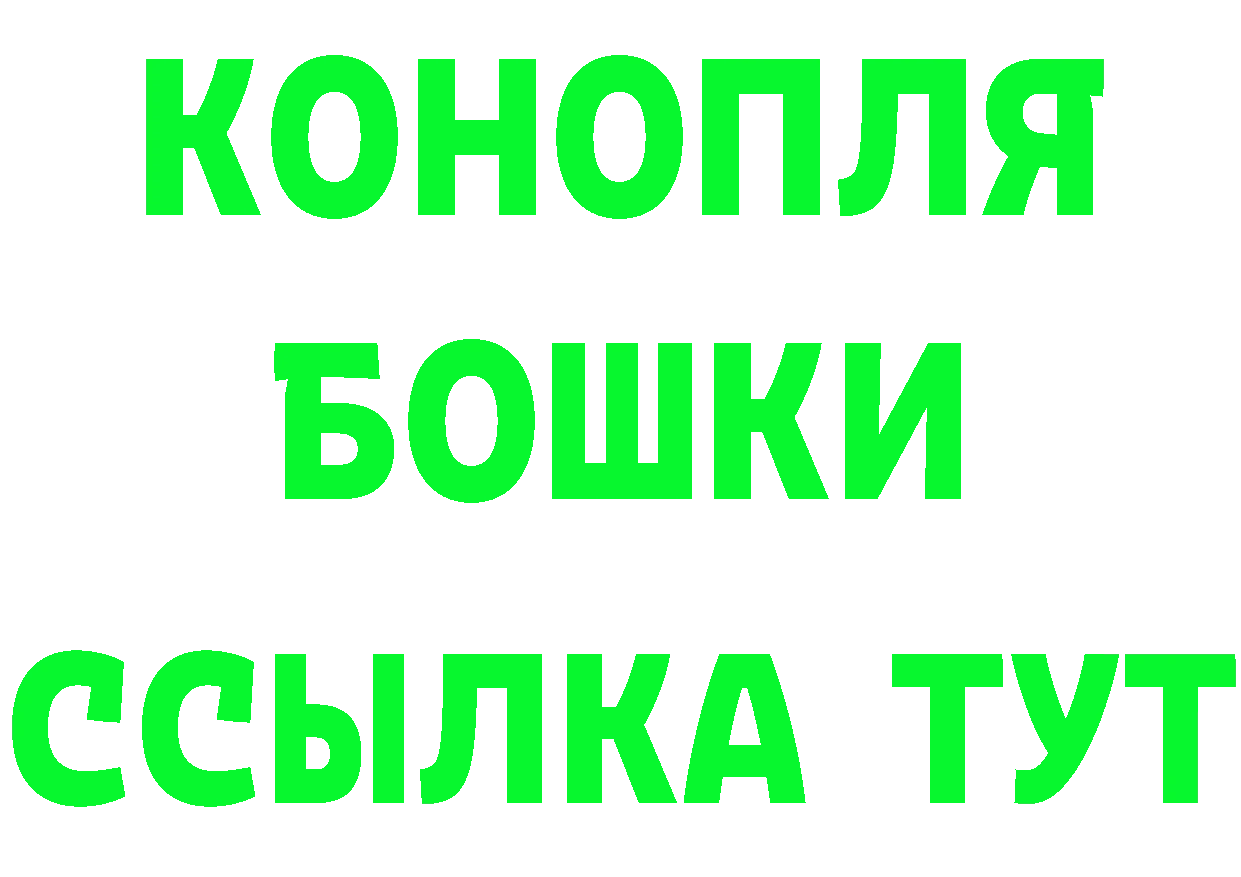 КОНОПЛЯ
БОШКИ
ССЫЛКА ТУТ